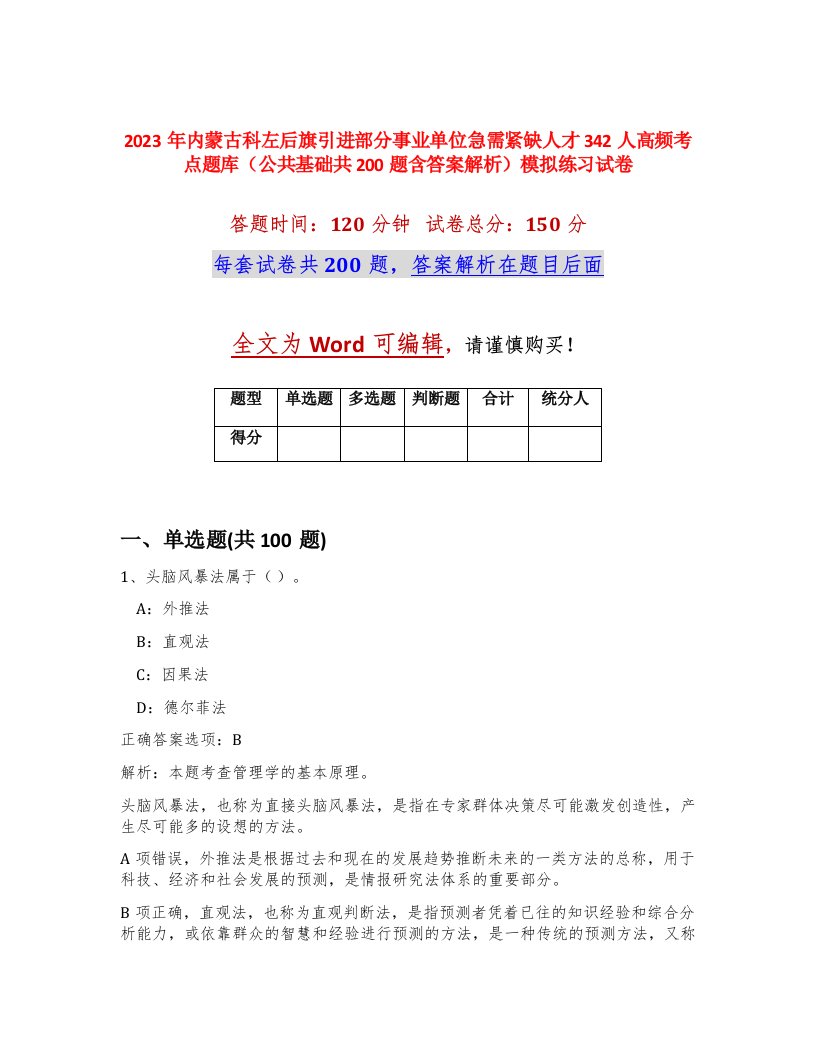 2023 年内蒙古科左后旗引进部分事业单位急需紧缺人才 342 人高频考点题库（公共基础共 200 题含答案解析）模拟练习试卷

答题时间：120 分钟　试卷总分：150 分

每套试卷共 200 题，答案解析在题目后面

全文为 Word 可编辑，请谨慎购买！

| 题型 | 单选题 | 多选题 | 判断题 | 合计 | 统分人 |
|---|---|---|---|---|---|
| 得分 | | | | | |

一、单选题(共 100 题)

1、头脑风暴法属于（ ）。

A：外推法

B：直观法

C：因果法

D：德尔菲法

正确答案选项：B

解析：本题考查管理学的基本原理。

头脑风暴法，也称为直接头脑风暴法，是指在专家群体决策尽可能激发创造性，产生尽可能多的设想的方法。

A 项错误，外推法是根据过去和现在的发展趋势推断未来的一类方法的总称，用于科技、经济和社会发展的预测，是情报研究法体系的重要部分。

B 项正确，直观法，也称为直观判断法，是指预测者凭着已往的知识经验和综合分析能力，或依靠群众的智慧和经验进行预测的方法，是一种传统的预测方法，又称